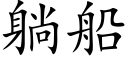 躺船